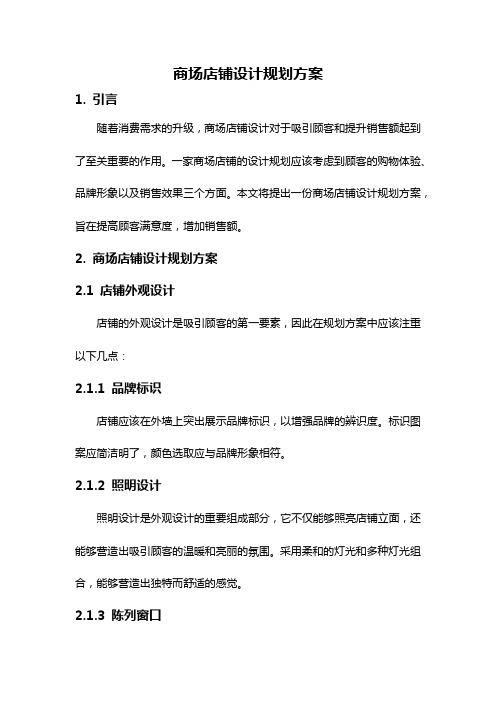 商场店铺设计规划方案

1. 引言

随着消费需求的升级，商场店铺设计对于吸引顾客和提升销售额起到了至关重要的作用。一家商场店铺的设计规划应该考虑到顾客的购物体验、品牌形象以及销售效果三个方面。本文将提出一份商场店铺设计规划方案，旨在提高顾客满意度，增加销售额。

2. 商场店铺设计规划方案

2.1 店铺外观设计

店铺的外观设计是吸引顾客的第一要素，因此在规划方案中应该注重以下几点：

2.1.1 品牌标识

店铺应该在外墙上突出展示品牌标识，以增强品牌的辨识度。标识图案应简洁明了，颜色选取应与品牌形象相符。

2.1.2 照明设计

照明设计是外观设计的重要组成部分，它不仅能够照亮店铺立面，还能够营造出吸引顾客的温暖和亮丽的氛围。采用柔和的灯光和多种灯光组合，能够营造出独特而舒适的感觉。

2.1.3 陈列窗口